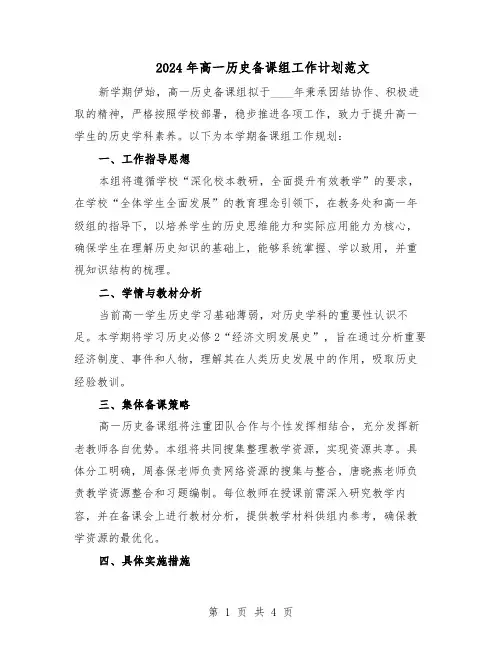 2024年高一历史备课组工作计划范文

新学期伊始，高一历史备课组拟于____年秉承团结协作、积极进取的精神，严格按照学校部署，稳步推进各项工作，致力于提升高一学生的历史学科素养。以下为本学期备课组工作规划：

一、工作指导思想

本组将遵循学校“深化校本教研，全面提升有效教学”的要求，在学校“全体学生全面发展”的教育理念引领下，在教务处和高一年级组的指导下，以培养学生的历史思维能力和实际应用能力为核心，确保学生在理解历史知识的基础上，能够系统掌握、学以致用，并重视知识结构的梳理。

二、学情与教材分析

当前高一学生历史学习基础薄弱，对历史学科的重要性认识不足。本学期将学习历史必修2“经济文明发展史”，旨在通过分析重要经济制度、事件和人物，理解其在人类历史发展中的作用，吸取历史经验教训。

三、集体备课策略

高一历史备课组将注重团队合作与个性发挥相结合，充分发挥新老教师各自优势。本组将共同搜集整理教学资源，实现资源共享。具体分工明确，周春保老师负责网络资源的搜集与整合，唐晓燕老师负责教学资源整合和习题编制。每位教师在授课前需深入研究教学内容，并在备课会上进行教材分析，提供教学材料供组内参考，确保教学资源的最优化。

四、具体实施措施

第 1 页 共 4 页